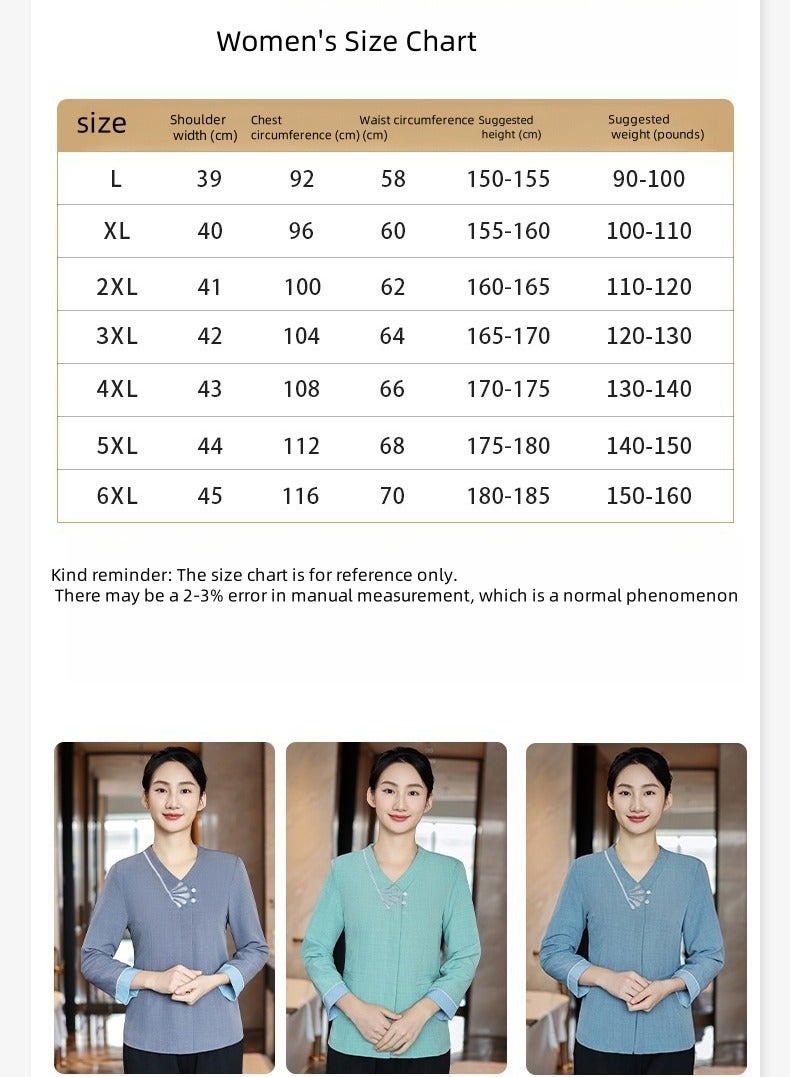 Women's Size Chart

| size | Shoulder width (cm) | Chest circumference (cm) | Waist circumference (cm) | Suggested height (cm) | Suggested weight (pounds) |
|---|---|---|---|---|---|
| L | 39 | 92 | 58 | 150-155 | 90-100 |
| XL | 40 | 96 | 60 | 155-160 | 100-110 |
| 2XL | 41 | 100 | 62 | 160-165 | 110-120 |
| 3XL | 42 | 104 | 64 | 165-170 | 120-130 |
| 4XL | 43 | 108 | 66 | 170-175 | 130-140 |
| 5XL | 44 | 112 | 68 | 175-180 | 140-150 |
| 6XL | 45 | 116 | 70 | 180-185 | 150-160 |

Kind reminder: The size chart is for reference only.
There may be a 2-3% error in manual measurement, which is a normal phenomenon